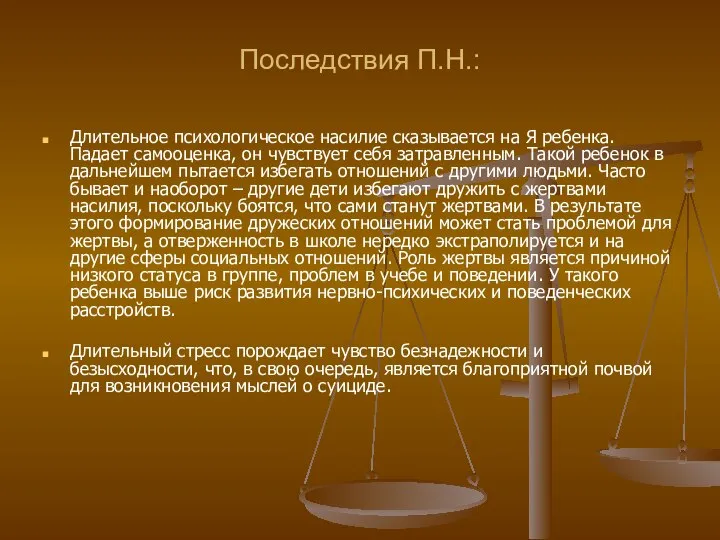 Последствия П.Н.:

Длительное психологическое насилие сказывается на Я ребенка. Падает самооценка, он чувствует себя затравленным. Такой ребенок в дальнейшем пытается избегать отношений с другими людьми. Часто бывает и наоборот – другие дети избегают дружить с жертвами насилия, поскольку боятся, что сами станут жертвами. В результате этого формирование дружеских отношений может стать проблемой для жертвы, а отверженность в школе нередко экстраполируется и на другие сферы социальных отношений. Роль жертвы является причиной низкого статуса в группе, проблем в учебе и поведении. У такого ребенка выше риск развития нервно-психических и поведенческих расстройств.

Длительный стресс порождает чувство безнадежности и безысходности, что, в свою очередь, является благоприятной почвой для возникновения мыслей о суициде.